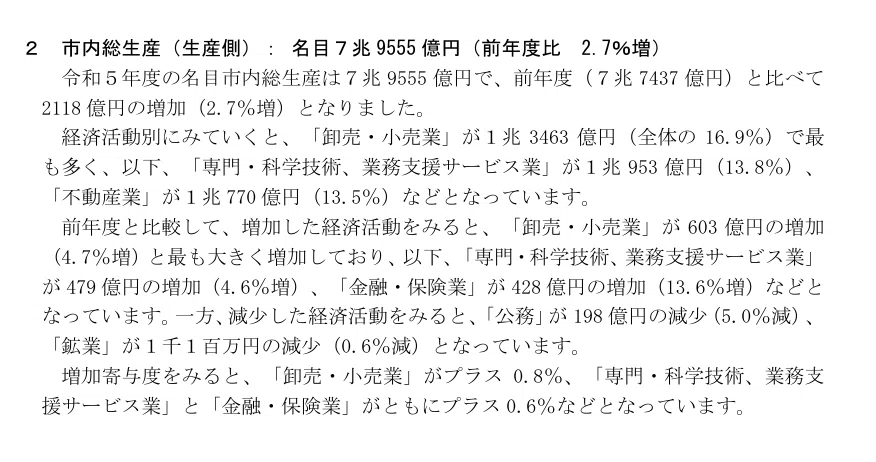 ２　市内総生産（生産側）：　名目７兆 9555 億円（前年度比　2.7%増）

令和５年度の名目市内総生産は７兆 9555 億円で、前年度（７兆 7437 億円）と比べて 2118 億円の増加（2.7%増）となりました。

経済活動別にみていくと、「卸売・小売業」が１兆 3463 億円（全体の 16.9%）で最も多く、以下、「専門・科学技術、業務支援サービス業」が１兆 953 億円（13.8%）、「不動産業」が１兆 770 億円（13.5%）などとなっています。

前年度と比較して、増加した経済活動をみると、「卸売・小売業」が 603 億円の増加（4.7%増）と最も大きく増加しており、以下、「専門・科学技術、業務支援サービス業」が 479 億円の増加（4.6%増）、「金融・保険業」が 428 億円の増加（13.6%増）などとなっています。一方、減少した経済活動をみると、「公務」が 198 億円の減少（5.0%減）、「鉱業」が１千１百万円の減少（0.6%減）となっています。

増加寄与度をみると、「卸売・小売業」がプラス 0.8%、「専門・科学技術、業務支援サービス業」と「金融・保険業」がともにプラス 0.6%などとなっています。